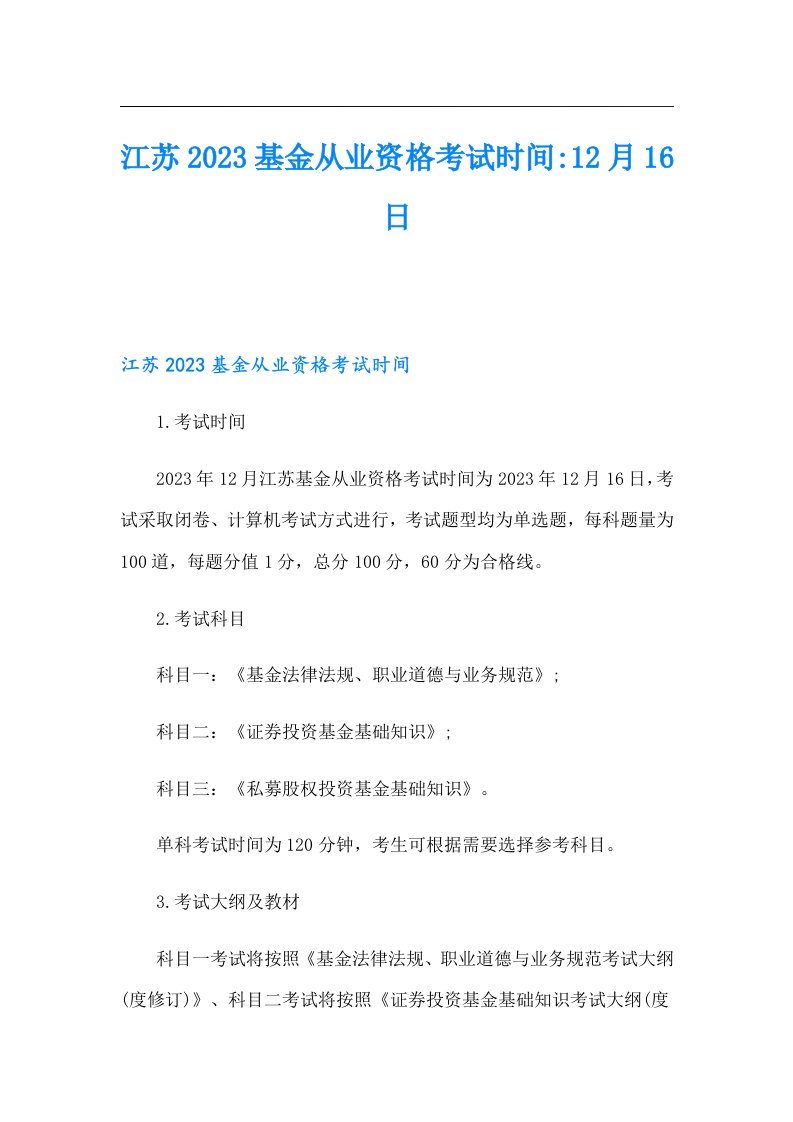 江苏2023基金从业资格考试时间:12月16日

江苏2023基金从业资格考试时间

1.考试时间

2023年12月江苏基金从业资格考试时间为2023年12月16日，考试采取闭卷、计算机考试方式进行，考试题型均为单选题，每科题量为100道，每题分值1分，总分100分，60分为合格线。

2.考试科目

科目一：《基金法律法规、职业道德与业务规范》;

科目二：《证券投资基金基础知识》;

科目三：《私募股权投资基金基础知识》。

单科考试时间为120分钟，考生可根据需要选择参考科目。

3.考试大纲及教材

科目一考试将按照《基金法律法规、职业道德与业务规范考试大纲(度修订)》、科目二考试将按照《证券投资基金基础知识考试大纲(度